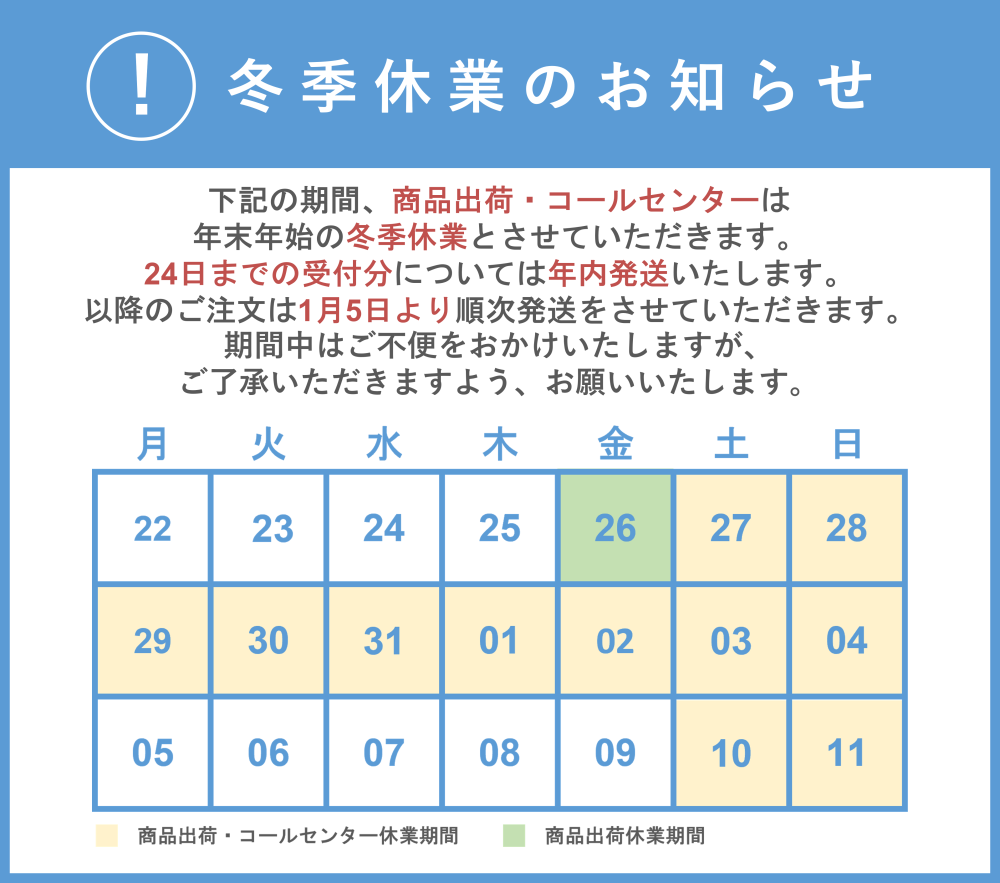 !

冬季休業のお知らせ

下記の期間、商品出荷・コールセンターは
年末年始の冬季休業とさせていただきます。
24日までの受付分については年内発送いたします。
以降のご注文は1月5日より順次発送をさせていただきます。
期間中はご不便をおかけいたしますが、
ご了承いただきますよう、お願いいたします。

| 月 | 火 | 水 | 木 | 金 | 土 | 日 |
|---|---|---|---|---|---|---|
| 22 | 23 | 24 | 25 | 26 | 27 | 28 |
| 29 | 30 | 31 | 01 | 02 | 03 | 04 |
| 05 | 06 | 07 | 08 | 09 | 10 | 11 |

商品出荷・コールセンター休業期間
商品出荷休業期間